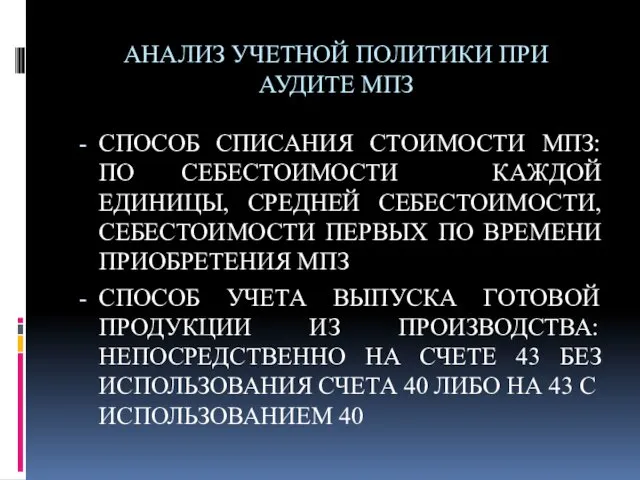 АНАЛИЗ УЧЕТНОЙ ПОЛИТИКИ ПРИ АУДИТЕ МПЗ

- СПОСОБ СПИСАНИЯ СТОИМОСТИ МПЗ: ПО СЕБЕСТОИМОСТИ КАЖДОЙ ЕДИНИЦЫ, СРЕДНЕЙ СЕБЕСТОИМОСТИ, СЕБЕСТОИМОСТИ ПЕРВЫХ ПО ВРЕМЕНИ ПРИОБРЕТЕНИЯ МПЗ
- СПОСОБ УЧЕТА ВЫПУСКА ГОТОВОЙ ПРОДУКЦИИ ИЗ ПРОИЗВОДСТВА: НЕПОСРЕДСТВЕННО НА СЧЕТЕ 43 БЕЗ ИСПОЛЬЗОВАНИЯ СЧЕТА 40 ЛИБО НА 43 С ИСПОЛЬЗОВАНИЕМ 40